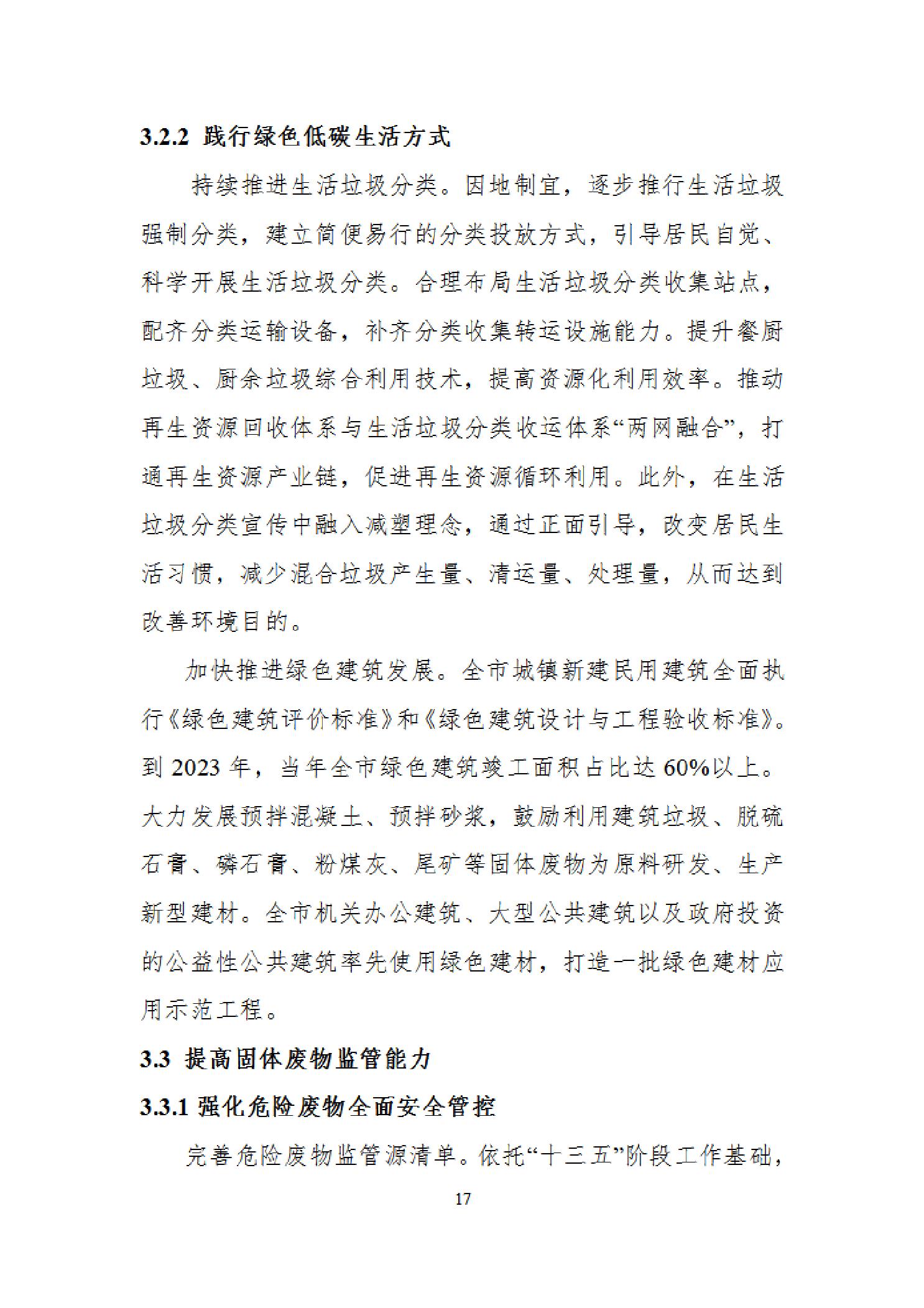 3.2.2 践行绿色低碳生活方式

持续推进生活垃圾分类。因地制宜，逐步推行生活垃圾强制分类，建立简便易行的分类投放方式，引导居民自觉、科学开展生活垃圾分类。合理布局生活垃圾分类收集站点，配齐分类运输设备，补齐分类收集转运设施能力。提升餐厨垃圾、厨余垃圾综合利用技术，提高资源化利用效率。推动再生资源回收体系与生活垃圾分类收运体系“两网融合”，打通再生资源产业链，促进再生资源循环利用。此外，在生活垃圾分类宣传中融入减塑理念，通过正面引导，改变居民生活习惯，减少混合垃圾产生量、清运量、处理量，从而达到改善环境目的。

加快推进绿色建筑发展。全市城镇新建民用建筑全面执行《绿色建筑评价标准》和《绿色建筑设计与工程验收标准》。到 2023 年，当年全市绿色建筑竣工面积占比达 60%以上。大力发展预拌混凝土、预拌砂浆，鼓励利用建筑垃圾、脱硫石膏、磷石膏、粉煤灰、尾矿等固体废物为原料研发、生产新型建材。全市机关办公建筑、大型公共建筑以及政府投资的公益性公共建筑率先使用绿色建材，打造一批绿色建材应用示范工程。

3.3 提高固体废物监管能力

3.3.1 强化危险废物全面安全管控

完善危险废物监管源清单。依托“十三五”阶段工作基础，

17